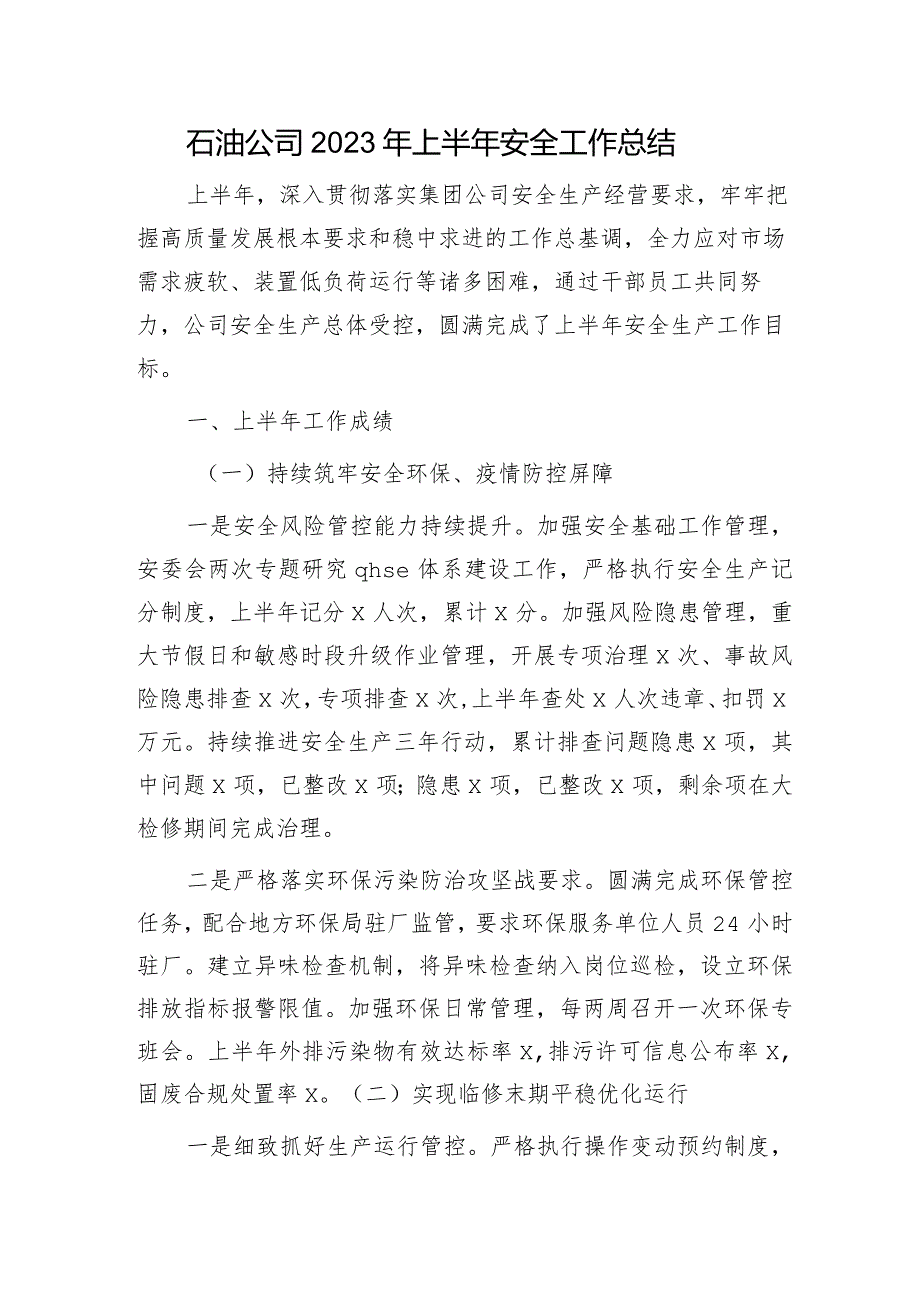 石油公司2023年上半年安全工作总结

上半年，深入贯彻落实集团公司安全生产经营要求，牢牢把握高质量发展根本要求和稳中求进的工作总基调，全力应对市场需求疲软、装置低负荷运行等诸多困难，通过干部员工共同努力，公司安全生产总体受控，圆满完成了上半年安全生产工作目标。

一、上半年工作成绩

（一）持续筑牢安全环保、疫情防控屏障

一是安全风险管控能力持续提升。加强安全基础工作管理，安委会两次专题研究qhse体系建设工作，严格执行安全生产记分制度，上半年记分X人次，累计X分。加强风险隐患管理，重大节假日和敏感时段升级作业管理，开展专项治理X次、事故风险隐患排查X次，专项排查X次，上半年查处X人次违章、扣罚X万元。持续推进安全生产三年行动，累计排查问题隐患X项，其中问题X项，已整改X项；隐患X项，已整改X项，剩余项在大检修期间完成治理。

二是严格落实环保污染防治攻坚战要求。圆满完成环保管控任务，配合地方环保局驻厂监管，要求环保服务单位人员24小时驻厂。建立异味检查机制，将异味检查纳入岗位巡检，设立环保排放指标报警限值。加强环保日常管理，每两周召开一次环保专班会。上半年外排污染物有效达标率X，排污许可信息公布率X，固废合规处置率X。（二）实现临修末期平稳优化运行

一是细致抓好生产运行管控。严格执行操作变动预约制度，